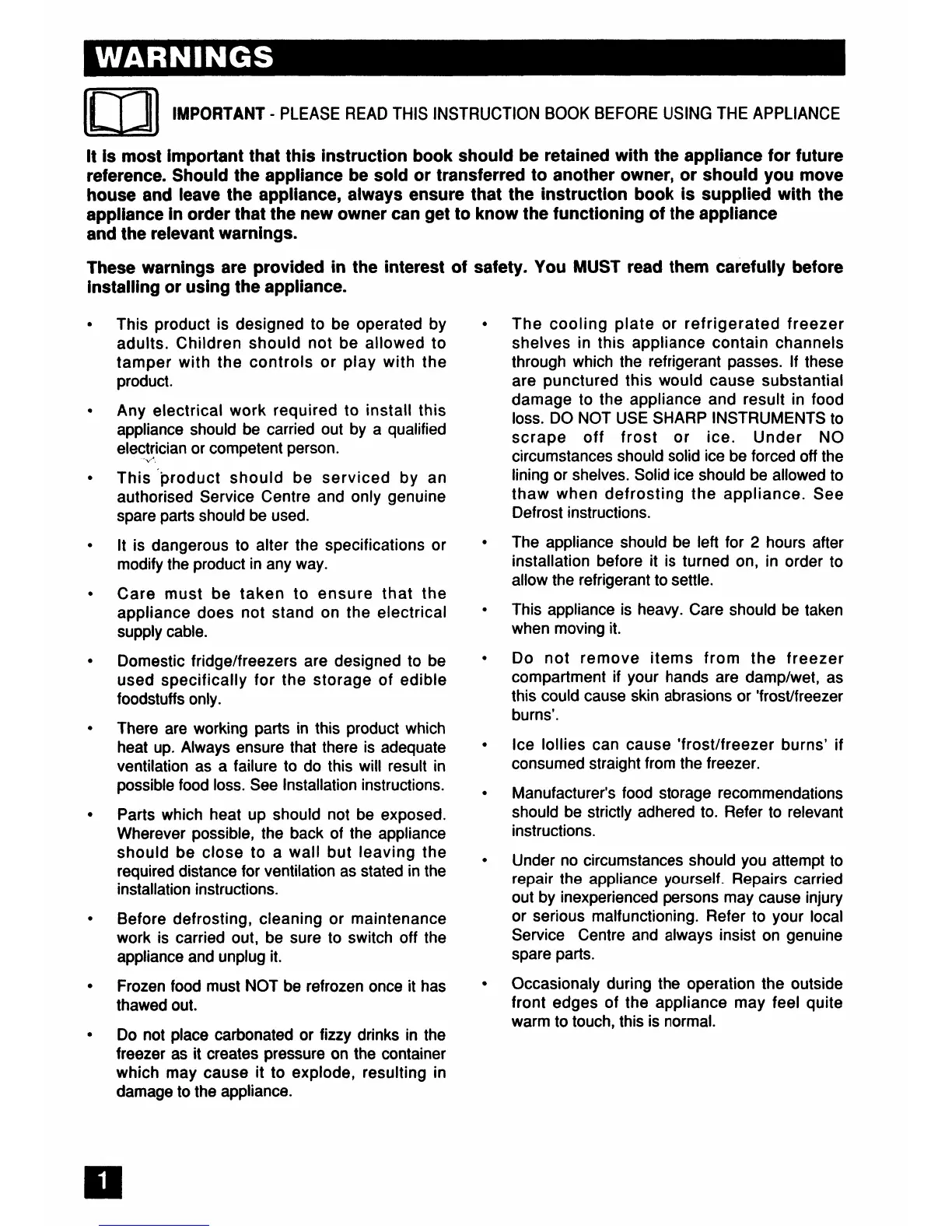 WARNINGS

IMPORTANT - PLEASE READ THIS INSTRUCTION BOOK BEFORE USING THE APPLIANCE

It is most important that this instruction book should be retained with the appliance for future reference. Should the appliance be sold or transferred to another owner, or should you move house and leave the appliance, always ensure that the instruction book is supplied with the appliance in order that the new owner can get to know the functioning of the appliance and the relevant warnings.

These warnings are provided in the interest of safety. You MUST read them carefully before installing or using the appliance.

• This product is designed to be operated by adults. Children should not be allowed to tamper with the controls or play with the product.

• Any electrical work required to install this appliance should be carried out by a qualified electrician or competent person.

• This product should be serviced by an authorised Service Centre and only genuine spare parts should be used.

• It is dangerous to alter the specifications or modify the product in any way.

• Care must be taken to ensure that the appliance does not stand on the electrical supply cable.

• Domestic fridge/freezers are designed to be used specifically for the storage of edible foodstuffs only.

• There are working parts in this product which heat up. Always ensure that there is adequate ventilation as a failure to do this will result in possible food loss. See Installation instructions.

• Parts which heat up should not be exposed. Wherever possible, the back of the appliance should be close to a wall but leaving the required distance for ventilation as stated in the installation instructions.

• Before defrosting, cleaning or maintenance work is carried out, be sure to switch off the appliance and unplug it.

• Frozen food must NOT be refrozen once it has thawed out.

• Do not place carbonated or fizzy drinks in the freezer as it creates pressure on the container which may cause it to explode, resulting in damage to the appliance.

• The cooling plate or refrigerated freezer shelves in this appliance contain channels through which the refrigerant passes. If these are punctured this would cause substantial damage to the appliance and result in food loss. DO NOT USE SHARP INSTRUMENTS to scrape off frost or ice. Under NO circumstances should solid ice be forced off the lining or shelves. Solid ice should be allowed to thaw when defrosting the appliance. See Defrost instructions.

• The appliance should be left for 2 hours after installation before it is turned on, in order to allow the refrigerant to settle.

• This appliance is heavy. Care should be taken when moving it.

• Do not remove items from the freezer compartment if your hands are damp/wet, as this could cause skin abrasions or 'frost/freezer burns'.

• Ice lollies can cause 'frost/freezer burns' if consumed straight from the freezer.

• Manufacturer's food storage recommendations should be strictly adhered to. Refer to relevant instructions.

• Under no circumstances should you attempt to repair the appliance yourself. Repairs carried out by inexperienced persons may cause injury or serious malfunctioning. Refer to your local Service Centre and always insist on genuine spare parts.

• Occasionaly during the operation the outside front edges of the appliance may feel quite warm to touch, this is normal.

1